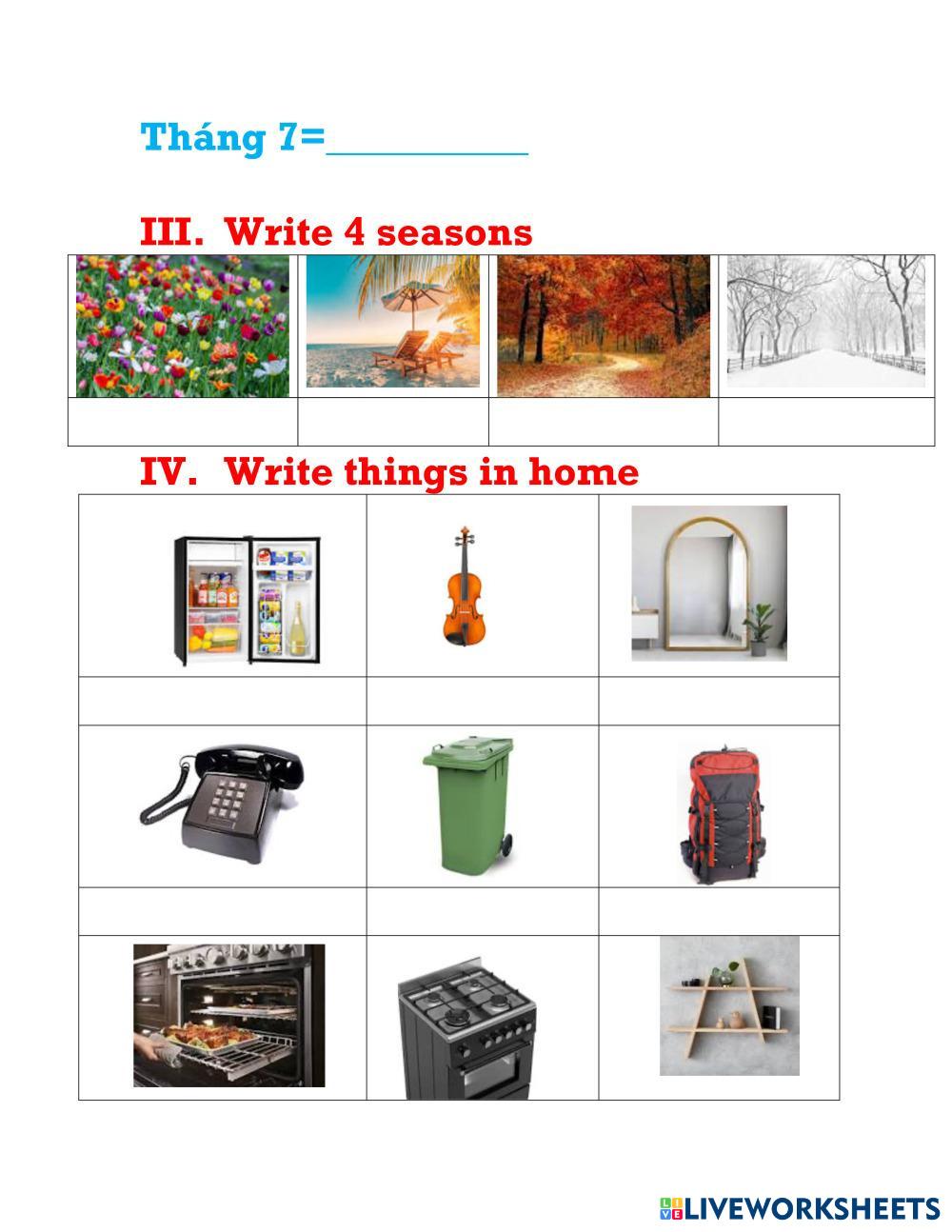 Tháng 7=____

III. Write 4 seasons

IV. Write things in home

LIVEWORKSHEETS